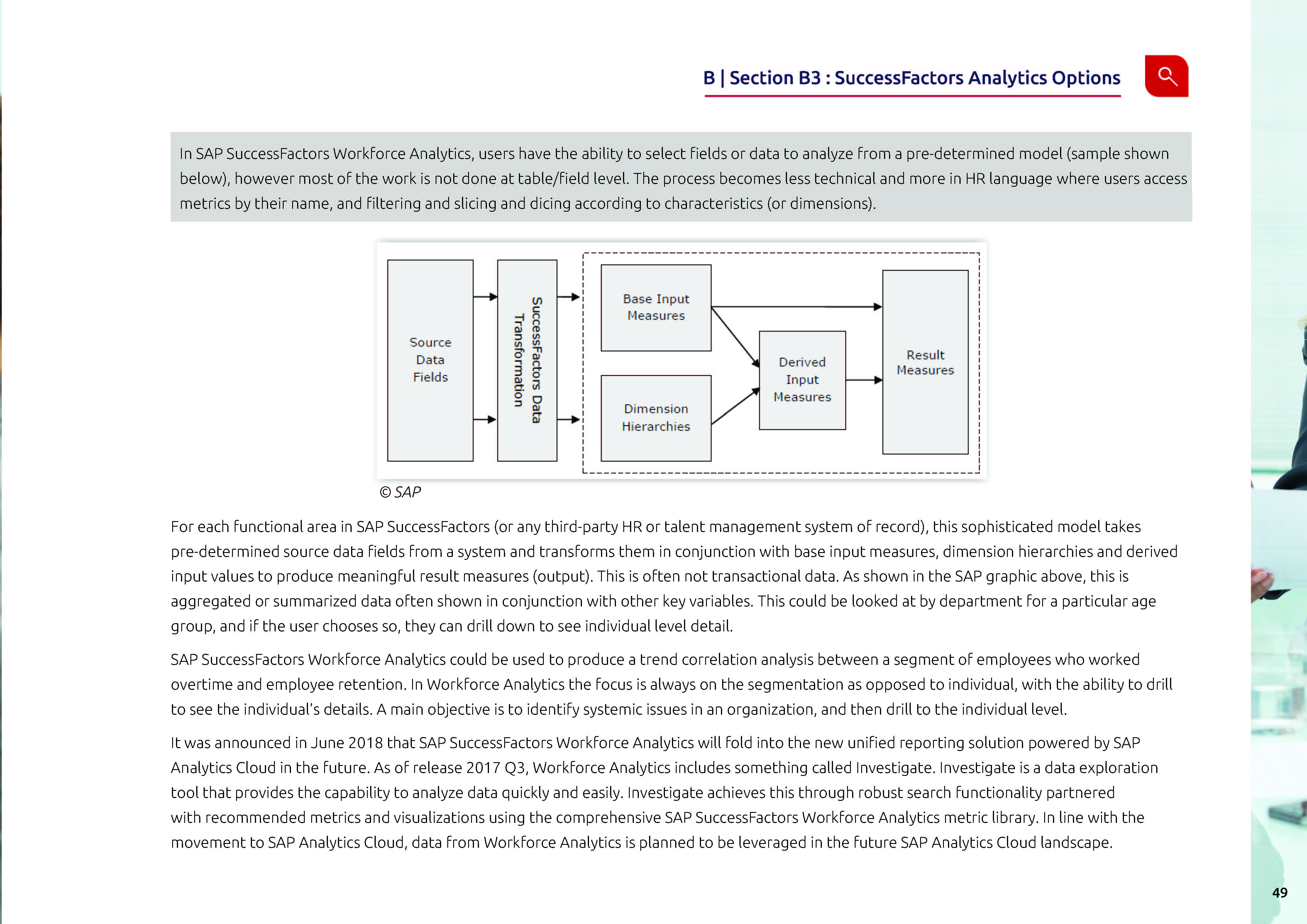 B | Section B3 : SuccessFactors Analytics Options

In SAP SuccessFactors Workforce Analytics, users have the ability to select fields or data to analyze from a pre-determined model (sample shown below), however most of the work is not done at table/field level. The process becomes less technical and more in HR language where users access metrics by their name, and filtering and slicing and dicing according to characteristics (or dimensions).

Source Data Fields

SuccessFactors Data Transformation

Base Input Measures

Dimension Hierarchies

Derived Input Measures

Result Measures

© SAP

For each functional area in SAP SuccessFactors (or any third-party HR or talent management system of record), this sophisticated model takes pre-determined source data fields from a system and transforms them in conjunction with base input measures, dimension hierarchies and derived input values to produce meaningful result measures (output). This is often not transactional data. As shown in the SAP graphic above, this is aggregated or summarized data often shown in conjunction with other key variables. This could be looked at by department for a particular age group, and if the user chooses so, they can drill down to see individual level detail.

SAP SuccessFactors Workforce Analytics could be used to produce a trend correlation analysis between a segment of employees who worked overtime and employee retention. In Workforce Analytics the focus is always on the segmentation as opposed to individual, with the ability to drill to see the individual's details. A main objective is to identify systemic issues in an organization, and then drill to the individual level.

It was announced in June 2018 that SAP SuccessFactors Workforce Analytics will fold into the new unified reporting solution powered by SAP Analytics Cloud in the future. As of release 2017 Q3, Workforce Analytics includes something called Investigate. Investigate is a data exploration tool that provides the capability to analyze data quickly and easily. Investigate achieves this through robust search functionality partnered with recommended metrics and visualizations using the comprehensive SAP SuccessFactors Workforce Analytics metric library. In line with the movement to SAP Analytics Cloud, data from Workforce Analytics is planned to be leveraged in the future SAP Analytics Cloud landscape.

49